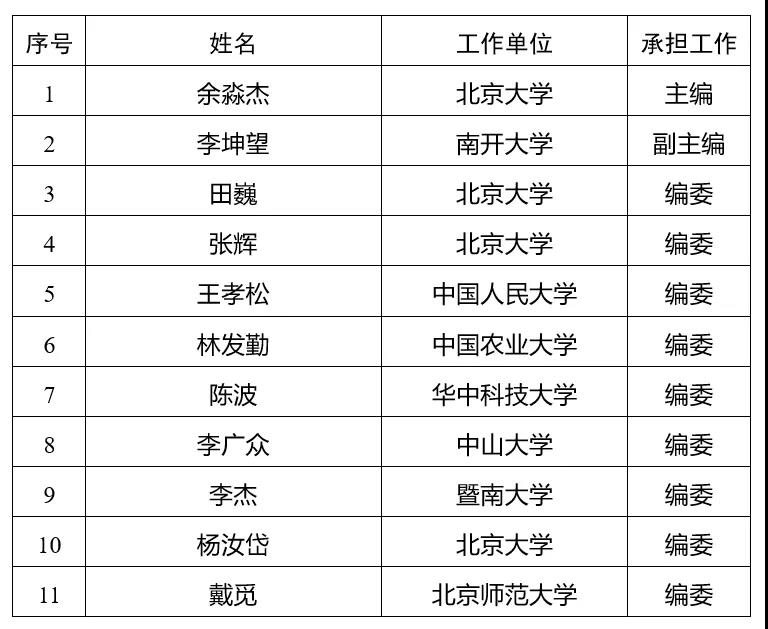 | 序号 | 姓名 | 工作单位 | 承担工作 |
|---|---|---|---|
| 1 | 余淼杰 | 北京大学 | 主编 |
| 2 | 李坤望 | 南开大学 | 副主编 |
| 3 | 田巍 | 北京大学 | 编委 |
| 4 | 张辉 | 北京大学 | 编委 |
| 5 | 王孝松 | 中国人民大学 | 编委 |
| 6 | 林发勤 | 中国农业大学 | 编委 |
| 7 | 陈波 | 华中科技大学 | 编委 |
| 8 | 李广众 | 中山大学 | 编委 |
| 9 | 李杰 | 暨南大学 | 编委 |
| 10 | 杨汝岱 | 北京大学 | 编委 |
| 11 | 戴觅 | 北京师范大学 | 编委 |